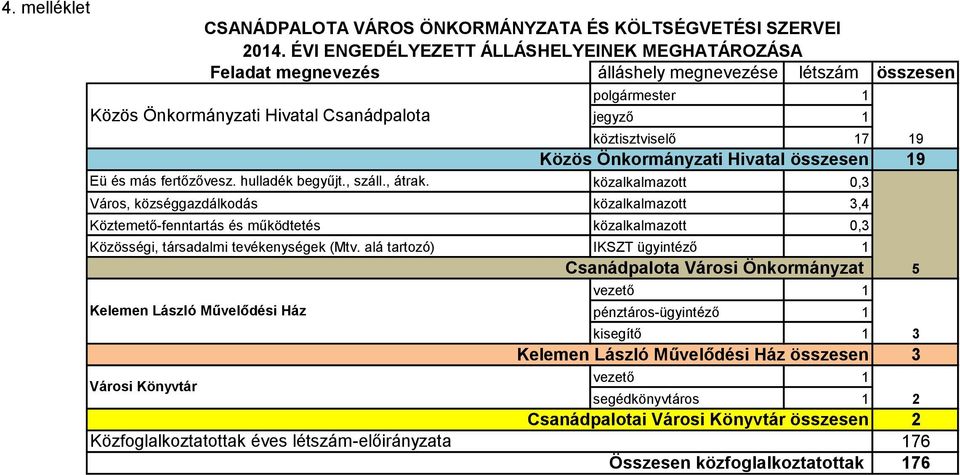 4. melléklet

CSANÁDPALOTA VÁROS ÖNKORMÁNYZATA ÉS KÖLTSÉGVETÉSI SZERVEI
2014. ÉVI ENGEDÉLYEZETT ÁLLÁSHELYEINEK MEGHATÁROZÁSA

| Feladat megnevezés | álláshely megnevezése | létszám | összesen |
|---|---|---|---|
| Közös Önkormányzati Hivatal Csanádpalota | polgármester | 1 | |
| | jegyző | 1 | |
| | köztisztviselő | 17 | 19 |
| Közös Önkormányzati Hivatal összesen | | | 19 |
| Eü és más fertőzővesz. hulladék begyűjt., száll., átrak. | közalkalmazott | 0,3 | |
| Város, községgazdálkodás | közalkalmazott | 3,4 | |
| Köztemető-fenntartás és működtetés | közalkalmazott | 0,3 | |
| Közösségi, társadalmi tevékenységek (Mtv. alá tartozó) | IKSZT ügyintéző | 1 | |
| Csanádpalota Városi Önkormányzat | | | 5 |
| Kelemen László Művelődési Ház | vezető | 1 | |
| | pénztáros-ügyintéző | 1 | |
| | kisegítő | 1 | 3 |
| Kelemen László Művelődési Ház összesen | | | 3 |
| Városi Könyvtár | vezető | 1 | |
| | segédkönyvtáros | 1 | 2 |
| Csanádpalotai Városi Könyvtár összesen | | | 2 |
| Közfoglalkoztatottak éves létszám-előirányzata | | | 176 |
| Összesen közfoglalkoztatottak | | | 176 |